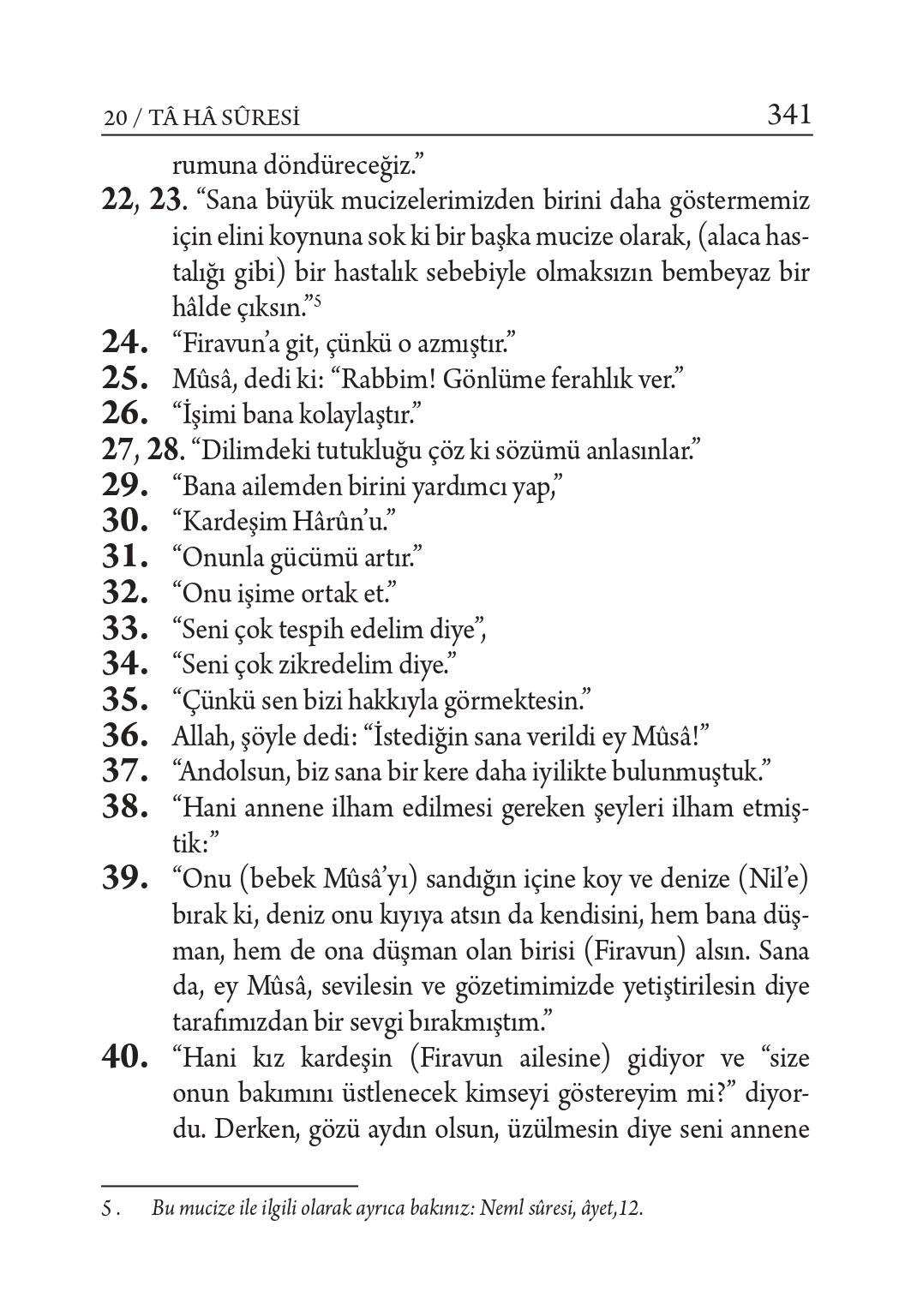 20 / TÂ HÂ SÛRESİ 341

rumuna döndüreceğiz."

22, 23. "Sana büyük mucizelerimizden birini daha göstermemiz için elini koynuna sok ki bir başka mucize olarak, (alaca hastalığı gibi) bir hastalık sebebiyle olmaksızın bembeyaz bir hâlde çıksın."$^5$

24. "Firavun'a git, çünkü o azmıştır."

25. Mûsâ, dedi ki: "Rabbim! Gönlüme ferahlık ver."

26. "İşimi bana kolaylaştır."

27, 28. "Dilimdeki tutukluğu çöz ki sözümü anlasınlar."

29. "Bana ailemden birini yardımcı yap,"

30. "Kardeşim Hârûn'u."

31. "Onunla gücümü artır."

32. "Onu işime ortak et."

33. "Seni çok tespih edelim diye",

34. "Seni çok zikredelim diye."

35. "Çünkü sen bizi hakkıyla görmektesin."

36. Allah, şöyle dedi: "İstediğin sana verildi ey Mûsâ!"

37. "Andolsun, biz sana bir kere daha iyilikte bulunmuştuk."

38. "Hani annene ilham edilmesi gereken şeyleri ilham etmiştik:"

39. "Onu (bebek Mûsâ'yı) sandığın içine koy ve denize (Nil'e) bırak ki, deniz onu kıyıya atsın da kendisini, hem bana düşman, hem de ona düşman olan birisi (Firavun) alsın. Sana da, ey Mûsâ, sevilesin ve gözetimimizde yetiştirilesin diye tarafımızdan bir sevgi bırakmıştım."

40. "Hani kız kardeşin (Firavun ailesine) gidiyor ve "size onun bakımını üstlenecek kimseyi göstereyim mi?" diyordu. Derken, gözü aydın olsun, üzülmesin diye seni annene

5. Bu mucize ile ilgili olarak ayrıca bakınız: Neml sûresi, âyet,12.